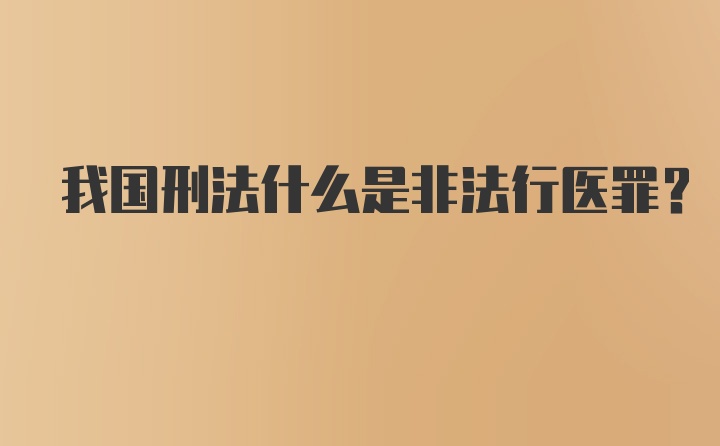 我国刑法什么是非法行医罪？